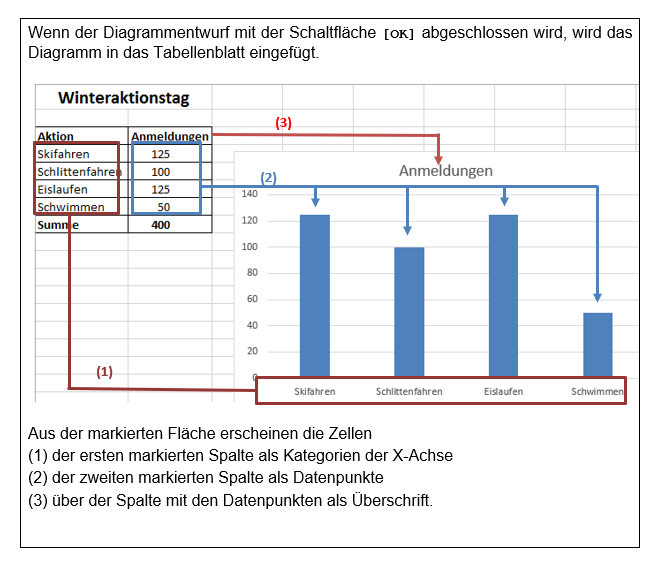 Wenn der Diagrammentwurf mit der Schaltfläche [OK] abgeschlossen wird, wird das Diagramm in das Tabellenblatt eingefügt.

Winteraktionstag

| Aktion | Anmeldungen |
|---|---|
| Skifahren | 125 |
| Schlittenfahren | 100 |
| Eislaufen | 125 |
| Schwimmen | 50 |
| Summe | 400 |

(3)

(2)

Anmeldungen

140
120
100
80
60
40
20
0

(1)

Skifahren Schlittenfahren Eislaufen Schwimmen

Aus der markierten Fläche erscheinen die Zellen
(1) der ersten markierten Spalte als Kategorien der X-Achse
(2) der zweiten markierten Spalte als Datenpunkte
(3) über der Spalte mit den Datenpunkten als Überschrift.